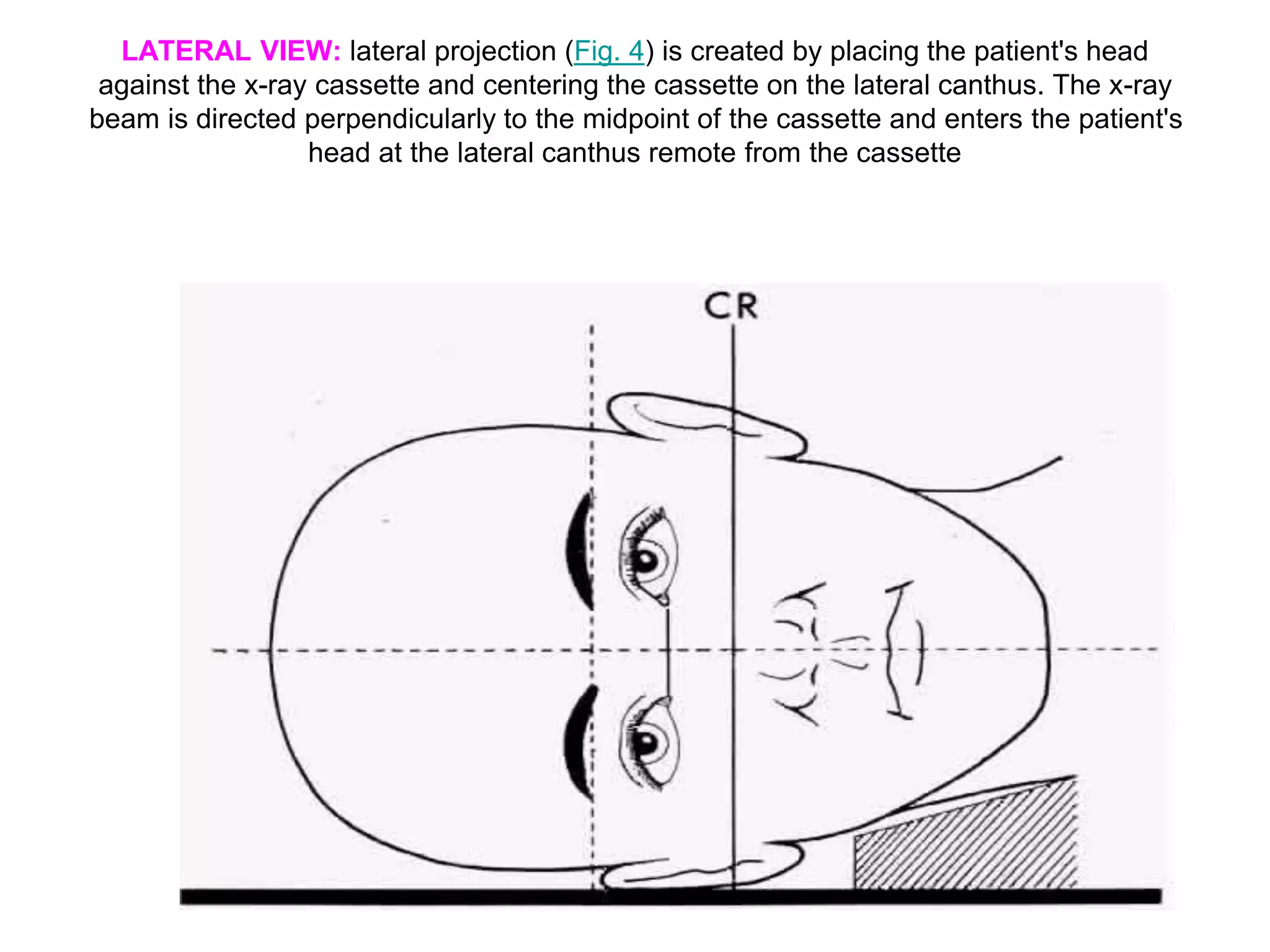 LATERAL VIEW: lateral projection (Fig. 4) is created by placing the patient's head against the x-ray cassette and centering the cassette on the lateral canthus. The x-ray beam is directed perpendicularly to the midpoint of the cassette and enters the patient's head at the lateral canthus remote from the cassette

CR